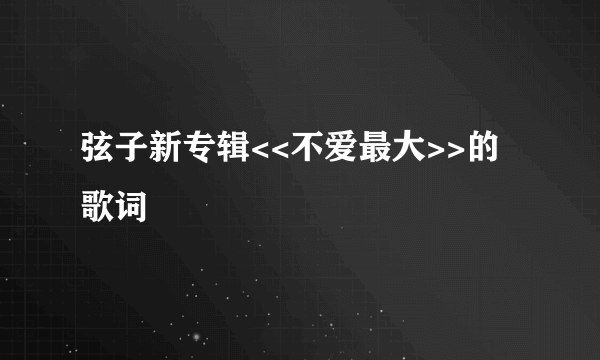 弦子新专辑<<不爱最大>>的歌词